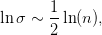 $\ln \sigma \sim \frac{1}{2} \ln(n),$